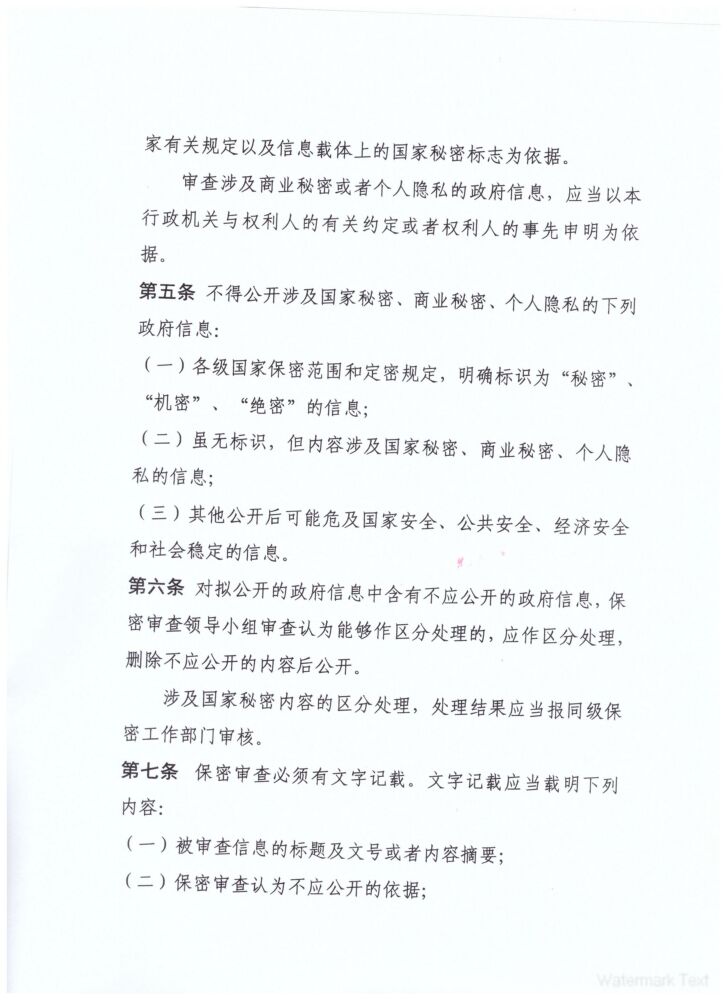 家有关规定以及信息载体上的国家秘密标志为依据。

审查涉及商业秘密或者个人隐私的政府信息，应当以本行政机关与权利人的有关约定或者权利人的事先申明为依据。

第五条 不得公开涉及国家秘密、商业秘密、个人隐私的下列政府信息：

（一）各级国家保密范围和定密规定，明确标识为“秘密”、“机密”、“绝密”的信息；

（二）虽无标识，但内容涉及国家秘密、商业秘密、个人隐私的信息；

（三）其他公开后可能危及国家安全、公共安全、经济安全和社会稳定的信息。

第六条 对拟公开的政府信息中含有不应公开的政府信息，保密审查领导小组审查认为能够作区分处理的，应作区分处理，删除不应公开的内容后公开。

涉及国家秘密内容的区分处理，处理结果应当报同级保密工作部门审核。

第七条 保密审查必须有文字记载。文字记载应当载明下列内容：

（一）被审查信息的标题及文号或者内容摘要；

（二）保密审查认为不应公开的依据；

Watermark Text